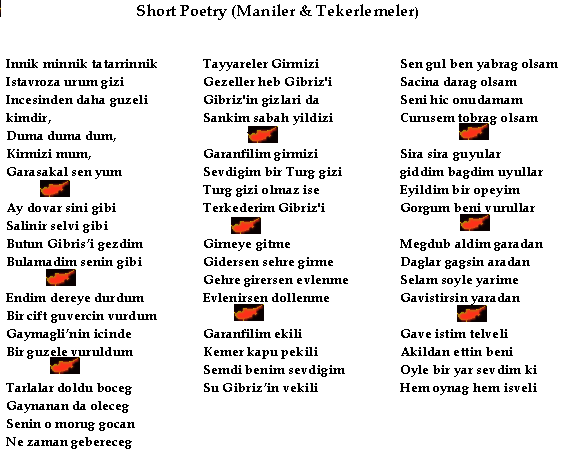 Short Poetry (Maniler & Tekerlemeler)

Innik minnik tatarrinnik
Istavroza urum gizi
Incesinden daha guzeli kimdir,
Duma duma dum,
Kirmizi mum,
Garasakal sen yum

Ay dovar sini gibi
Salinir selvi gibi
Butun Gibris'i gezdim
Bulamadim senin gibi

Endim dereye durdum
Bir cift guvercin vurdum
Gaymagli'nin icinde
Bir guzele vuruldum

Tarlalar doldu boceg
Gaynanan da oleceg
Senin o morug gocan
Ne zaman gebereceg

Tayyareler Girmizi
Gezeller heb Gibriz'i
Gibriz'in gizlari da
Sankim sabah yildizi

Garanfilim girmizi
Sevdigim bir Turg gizi
Turg gizi olmaz ise
Terkederim Gibriz'i

Girneye gitme
Gidersen sehre girme
Gehre girersen evlenme
Evlenirsen dollenme

Garanfilim ekili
Kemer kapu pekili
Semdi benim sevdigim
Su Gibriz'in vekili

Sen gul ben yabrag olsam
Sacina darag olsam
Seni hic onudamam
Curusem tobrag olsam

Sira sira guyular
giddim bagdim uyullar
Eyildim bir opeyim
Gorgum beni vurullar

Megdub aldim garadan
Daglar gagsin aradan
Selam soyle yarime
Gavistirsin yaradan

Gave istim telveli
Akildan ettin beni
Oyle bir yar sevdim ki
Hem oynag hem isveli